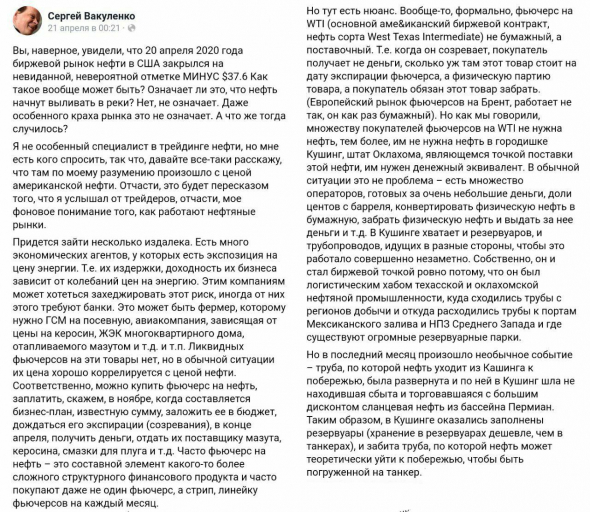 Сергей Вакуленко
21 апреля в 00:21 · 

Вы, наверное, увидели, что 20 апреля 2020 года биржевой рынок нефти в США закрылся на невиданной, невероятной отметке МИНУС $37.6 Как такое вообще может быть? Означает ли это, что нефть начнут выливать в реки? Нет, не означает. Даже особенного краха рынка это не означает. А что же тогда случилось?

Я не особенный специалист в трейдинге нефти, но мне есть кого спросить, так что, давайте все-таки расскажу, что там по моему разумению произошло с ценой американской нефти. Отчасти, это будет пересказом того, что я услышал от трейдеров, отчасти, мое фоновое понимание того, как работают нефтяные рынки.

Придется зайти несколько издалека. Есть много экономических агентов, у которых есть экспозиция на цену энергии. Т.е. их издержки, доходность их бизнеса зависит от колебаний цен на энергию. Этим компаниям может хотеться захеджировать этот риск, иногда от них этого требуют банки. Это может быть фермер, которому нужно ГСМ на посевную, авиакомпания, зависящая от цены на керосин, ЖЭК многоквартирного дома, отапливаемого мазутом и т.д. и т.п. Ликвидных фьючерсов на эти товары нет, но в обычной ситуации их цена хорошо коррелируется с ценой нефти. Соответственно, можно купить фьючерс на нефть, заплатить, скажем, в ноябре, когда составляется бизнес-план, известную сумму, заложить ее в бюджет, дождаться его экспирации (созревания), в конце апреля, получить деньги, отдать их поставщику мазута, керосина, смазки для плуга и т.д. Часто фьючерс на нефть – это составной элемент какого-то более сложного структурного финансового продукта и часто покупают даже не один фьючерс, а стрип, линейку фьючерсов на каждый месяц.

Но тут есть нюанс. Вообще-то, формально, фьючерс на WTI (основной аме&иканский биржевой контракт, нефть сорта West Texas Intermediate) не бумажный, а поставочный. Т.е. когда он созревает, покупатель получает не деньги, сколько уж там этот товар стоит на дату экспирации фьючерса, а физическую партию товара, а покупатель обязан этот товар забрать. (Европейский рынок фьючерсов на Брент, работает не так, он как раз бумажный). Но как мы говорили, множеству покупателей фьючерсов на WTI не нужна нефть, тем более, им не нужна нефть в городишке Кушинг, штат Оклахома, являющемся точкой поставки этой нефти, им нужен денежный эквивалент. В обычной ситуации это не проблема – есть множество операторов, готовых за очень небольшие деньги, доли центов с барреля, конвертировать физическую нефть в бумажную, забрать физическую нефть и выдать за нее деньги и т.д. В Кушинге хватает и резервуаров, и трубопроводов, идущих в разные стороны, чтобы это работало совершенно незаметно. Собственно, он и стал биржевой точкой ровно потому, что он был логистическим хабом техасской и оклахомской нефтяной промышленности, куда сходились трубы с регионов добычи и откуда расходились трубы к портам Мексиканского залива и НПЗ Среднего Запада и где существуют огромные резервуарные парки.

Но в последний месяц произошло необычное событие – труба, по которой нефть уходит из Кашинга к побережью, была развернута и по ней в Кушинг шла не находившая сбыта и торговавшаяся с большим дисконтом сланцевая нефть из бассейна Пермиан. Таким образом, в Кушинге оказались заполнены резервуары (хранение в резервуарах дешевле, чем в танкерах), и забита труба, по которой нефть может теоретически уйти к побережью, чтобы быть погруженной на танкер.